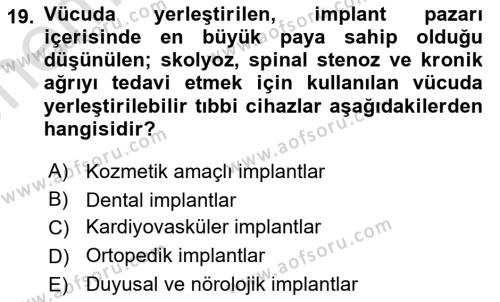 19. Vücuda yerleştirilen, implant pazarı içerisinde en büyük paya sahip olduğu düşünülen; skolyoz, spinal stenoz ve kronik ağrıyı tedavi etmek için kullanılan vücuda yerleştirilebilir tıbbi cihazlar aşağıdakilerden hangisidir?

A) Kozmetik amaçlı implantlar
B) Dental implantlar
C) Kardiyovasküler implantlar
D) Ortopedik implantlar
E) Duyusal ve nörolojik implantlar

www.aofsoru.com